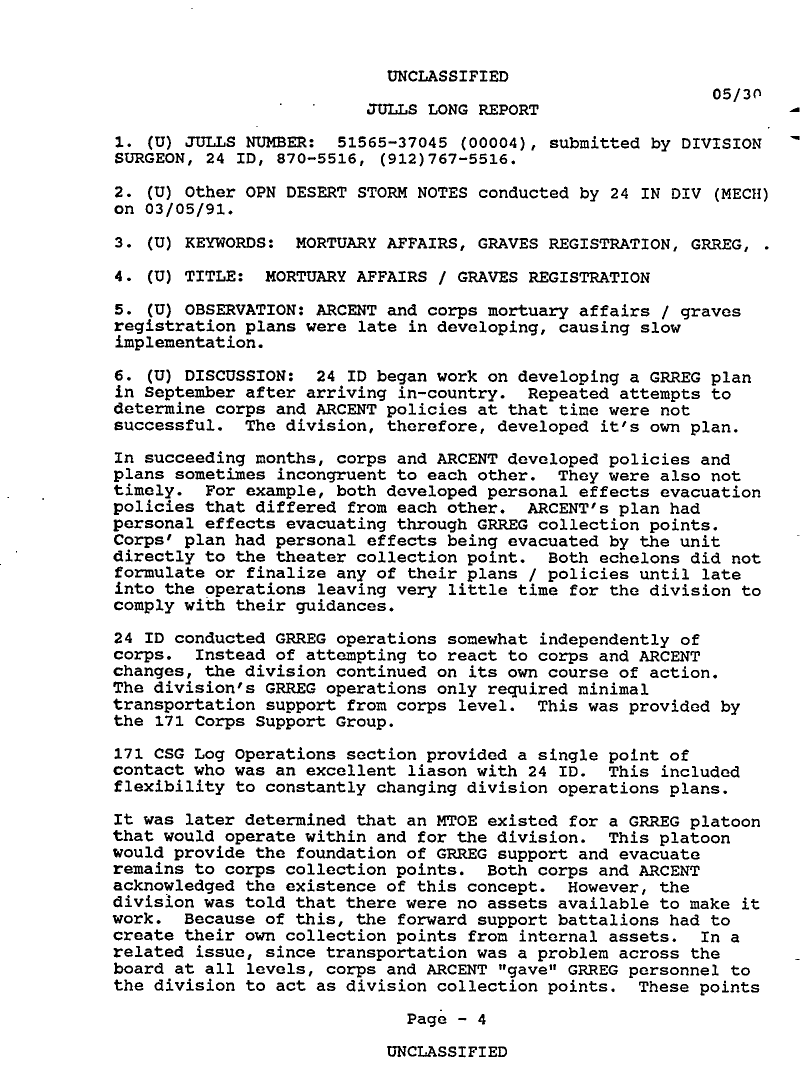 UNCLASSIFIED

05/30

JULLS LONG REPORT

1. (U) JULLS NUMBER: 51565-37045 (00004), submitted by DIVISION SURGEON, 24 ID, 870-5516, (912)767-5516.

2. (U) Other OPN DESERT STORM NOTES conducted by 24 IN DIV (MECH) on 03/05/91.

3. (U) KEYWORDS: MORTUARY AFFAIRS, GRAVES REGISTRATION, GRREG, .

4. (U) TITLE: MORTUARY AFFAIRS / GRAVES REGISTRATION

5. (U) OBSERVATION: ARCENT and corps mortuary affairs / graves registration plans were late in developing, causing slow implementation.

6. (U) DISCUSSION: 24 ID began work on developing a GRREG plan in September after arriving in-country. Repeated attempts to determine corps and ARCENT policies at that time were not successful. The division, therefore, developed it's own plan.

In succeeding months, corps and ARCENT developed policies and plans sometimes incongruent to each other. They were also not timely. For example, both developed personal effects evacuation policies that differed from each other. ARCENT's plan had personal effects evacuating through GRREG collection points. Corps' plan had personal effects being evacuated by the unit directly to the theater collection point. Both echelons did not formulate or finalize any of their plans / policies until late into the operations leaving very little time for the division to comply with their guidances.

24 ID conducted GRREG operations somewhat independently of corps. Instead of attempting to react to corps and ARCENT changes, the division continued on its own course of action. The division's GRREG operations only required minimal transportation support from corps level. This was provided by the 171 Corps Support Group.

171 CSG Log Operations section provided a single point of contact who was an excellent liason with 24 ID. This included flexibility to constantly changing division operations plans.

It was later determined that an MTOE existed for a GRREG platoon that would operate within and for the division. This platoon would provide the foundation of GRREG support and evacuate remains to corps collection points. Both corps and ARCENT acknowledged the existence of this concept. However, the division was told that there were no assets available to make it work. Because of this, the forward support battalions had to create their own collection points from internal assets. In a related issue, since transportation was a problem across the board at all levels, corps and ARCENT "gave" GRREG personnel to the division to act as division collection points. These points

Page - 4

UNCLASSIFIED